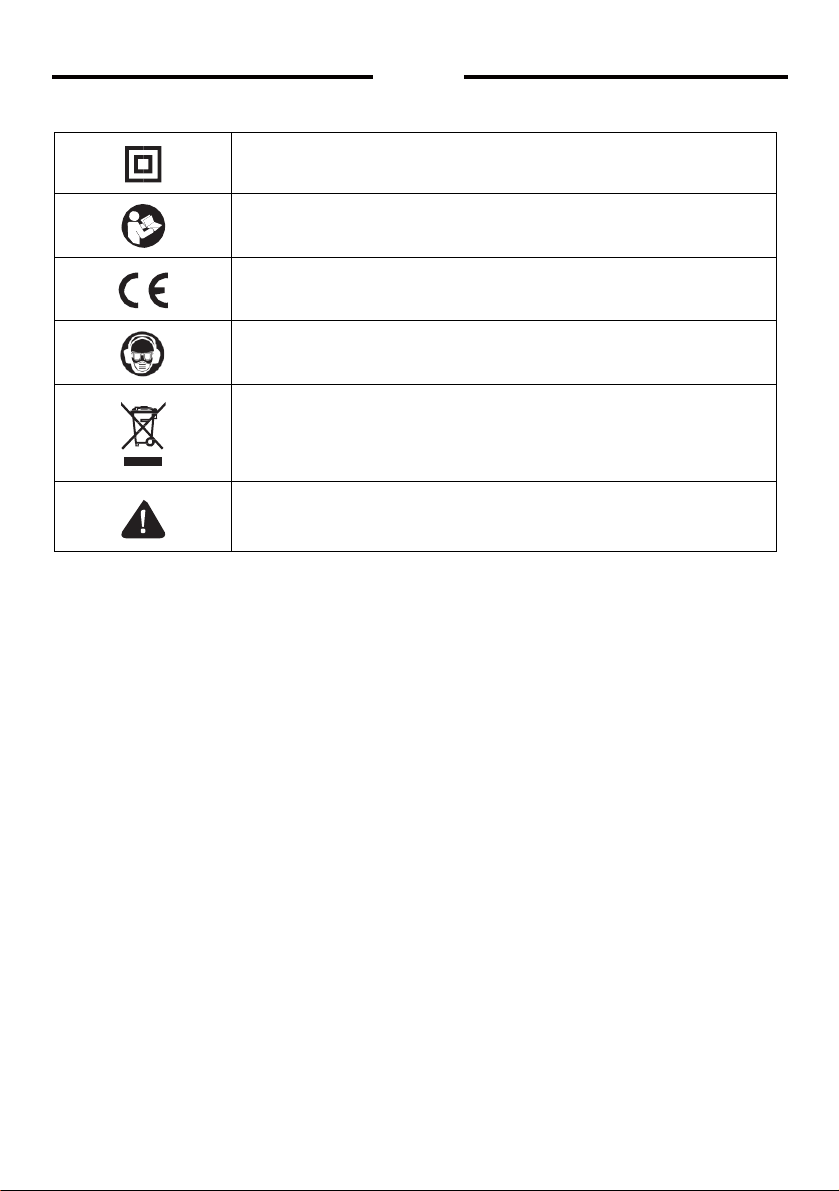 CE